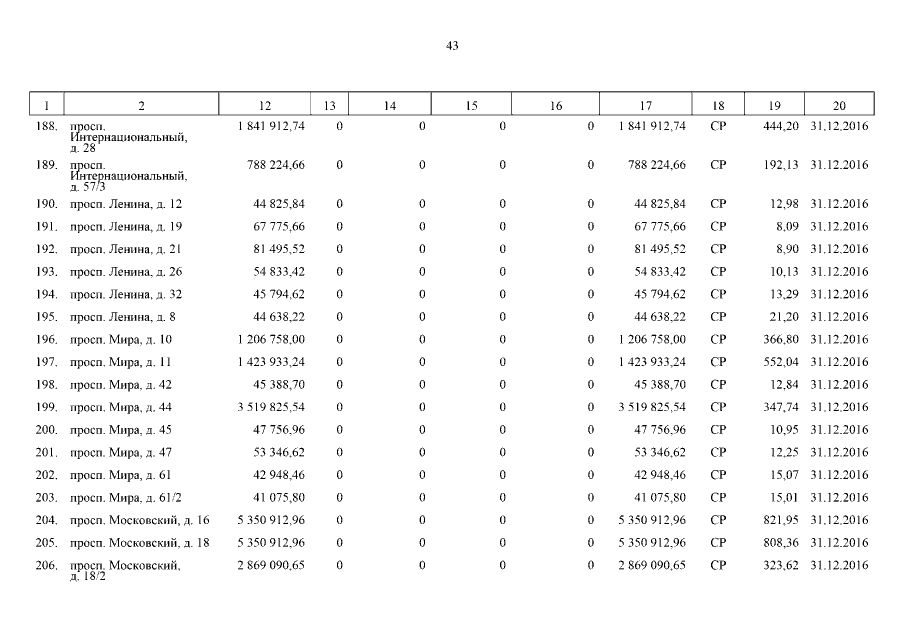 43

| 1 | 2 | 12 | 13 | 14 | 15 | 16 | 17 | 18 | 19 | 20 |
|---|---|---|---|---|---|---|---|---|---|---|
| 188. | просп. Интернациональный, д. 28 | 1 841 912,74 | 0 | 0 | 0 | 0 | 1 841 912,74 | СР | 444,20 | 31.12.2016 |
| 189. | просп. Интернациональный, д. 57/3 | 788 224,66 | 0 | 0 | 0 | 0 | 788 224,66 | СР | 192,13 | 31.12.2016 |
| 190. | просп. Ленина, д. 12 | 44 825,84 | 0 | 0 | 0 | 0 | 44 825,84 | СР | 12,98 | 31.12.2016 |
| 191. | просп. Ленина, д. 19 | 67 775,66 | 0 | 0 | 0 | 0 | 67 775,66 | СР | 8,09 | 31.12.2016 |
| 192. | просп. Ленина, д. 21 | 81 495,52 | 0 | 0 | 0 | 0 | 81 495,52 | СР | 8,90 | 31.12.2016 |
| 193. | просп. Ленина, д. 26 | 54 833,42 | 0 | 0 | 0 | 0 | 54 833,42 | СР | 10,13 | 31.12.2016 |
| 194. | просп. Ленина, д. 32 | 45 794,62 | 0 | 0 | 0 | 0 | 45 794,62 | СР | 13,29 | 31.12.2016 |
| 195. | просп. Ленина, д. 8 | 44 638,22 | 0 | 0 | 0 | 0 | 44 638,22 | СР | 21,20 | 31.12.2016 |
| 196. | просп. Мира, д. 10 | 1 206 758,00 | 0 | 0 | 0 | 0 | 1 206 758,00 | СР | 366,80 | 31.12.2016 |
| 197. | просп. Мира, д. 11 | 1 423 933,24 | 0 | 0 | 0 | 0 | 1 423 933,24 | СР | 552,04 | 31.12.2016 |
| 198. | просп. Мира, д. 42 | 45 388,70 | 0 | 0 | 0 | 0 | 45 388,70 | СР | 12,84 | 31.12.2016 |
| 199. | просп. Мира, д. 44 | 3 519 825,54 | 0 | 0 | 0 | 0 | 3 519 825,54 | СР | 347,74 | 31.12.2016 |
| 200. | просп. Мира, д. 45 | 47 756,96 | 0 | 0 | 0 | 0 | 47 756,96 | СР | 10,95 | 31.12.2016 |
| 201. | просп. Мира, д. 47 | 53 346,62 | 0 | 0 | 0 | 0 | 53 346,62 | СР | 12,25 | 31.12.2016 |
| 202. | просп. Мира, д. 61 | 42 948,46 | 0 | 0 | 0 | 0 | 42 948,46 | СР | 15,07 | 31.12.2016 |
| 203. | просп. Мира, д. 61/2 | 41 075,80 | 0 | 0 | 0 | 0 | 41 075,80 | СР | 15,01 | 31.12.2016 |
| 204. | просп. Московский, д. 16 | 5 350 912,96 | 0 | 0 | 0 | 0 | 5 350 912,96 | СР | 821,95 | 31.12.2016 |
| 205. | просп. Московский, д. 18 | 5 350 912,96 | 0 | 0 | 0 | 0 | 5 350 912,96 | СР | 808,36 | 31.12.2016 |
| 206. | просп. Московский, д. 18/2 | 2 869 090,65 | 0 | 0 | 0 | 0 | 2 869 090,65 | СР | 323,62 | 31.12.2016 |